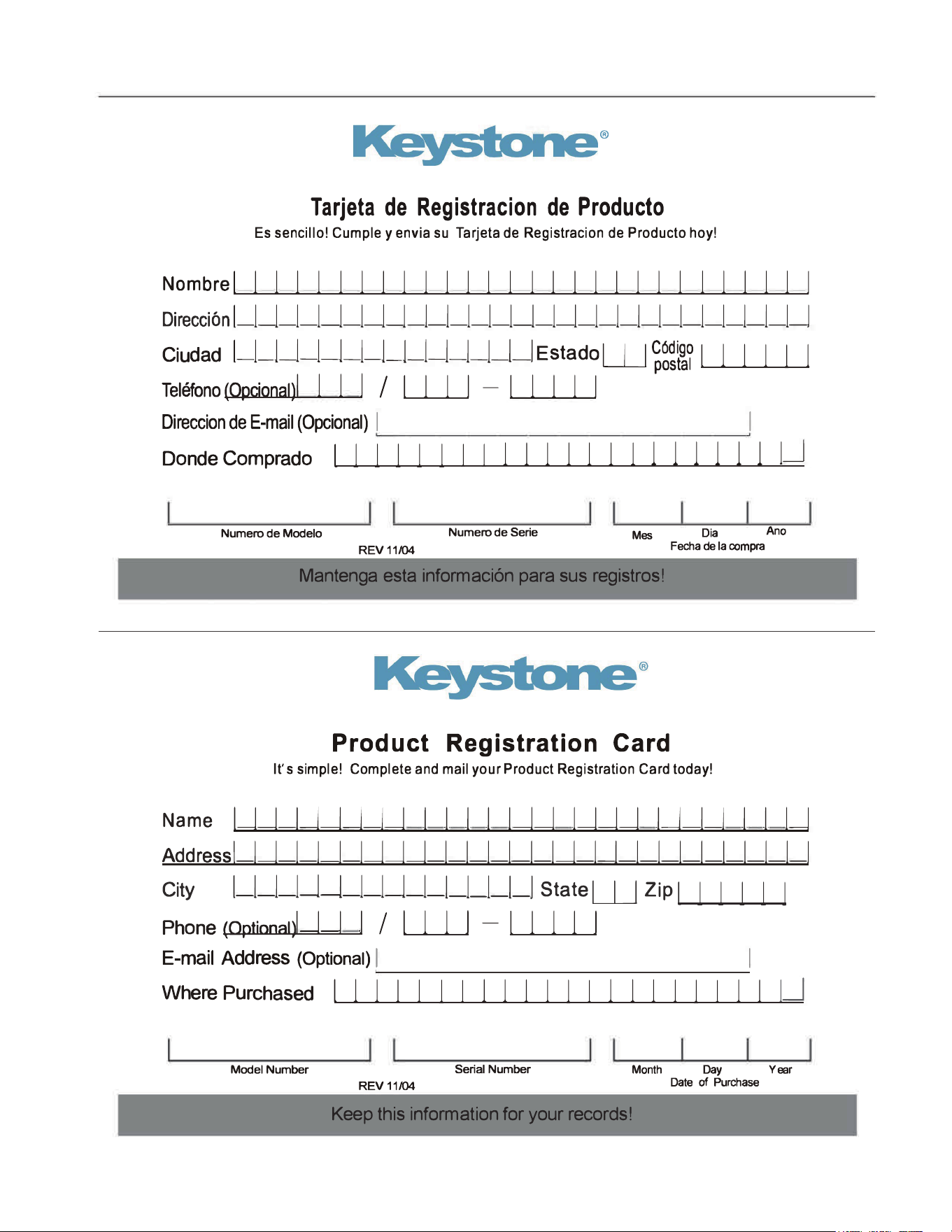 Keystone®

Tarjeta de Registracion de Producto

Es sencillo! Cumple y envia su Tarjeta de Registracion de Producto hoy!

Nombre

Dirección

Ciudad

Estado

Código postal

Teléfono (Opcional) / —

Direccion de E-mail (Opcional)

Donde Comprado

Numero de Modelo

Numero de Serie

Mes Dia Ano

Fecha de la compra

REV 11/04

Mantenga esta información para sus registros!

Keystone®

Product Registration Card

It's simple! Complete and mail your Product Registration Card today!

Name

Address

City

State

Zip

Phone (Optional) / —

E-mail Address (Optional)

Where Purchased

Model Number

Serial Number

Month Day Year

Date of Purchase

REV 11/04

Keep this information for your records!